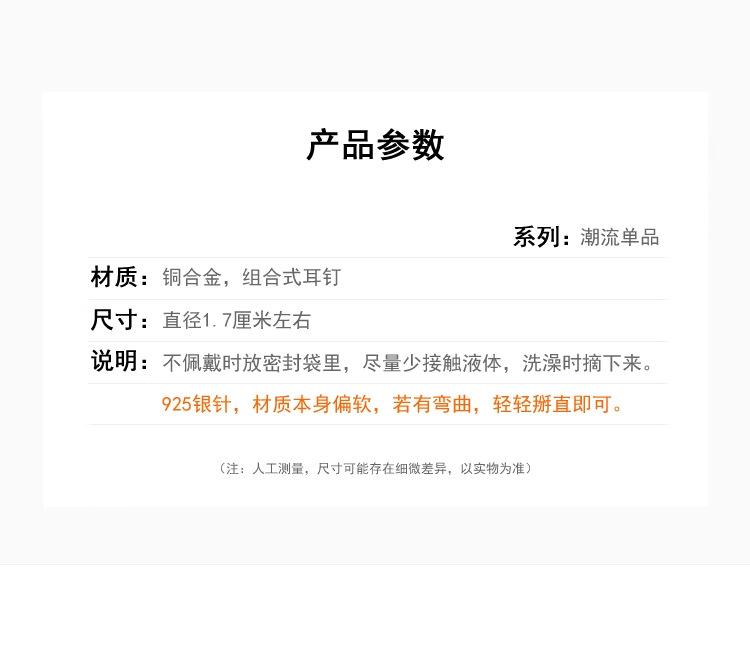 产品参数

系列：潮流单品

材质：铜合金，组合式耳钉

尺寸：直径1.7厘米左右

说明：不佩戴时放密封袋里，尽量少接触液体，洗澡时摘下来。

925银针，材质本身偏软，若有弯曲，轻轻掰直即可。

（注：人工测量，尺寸可能存在细微差异，以实物为准）